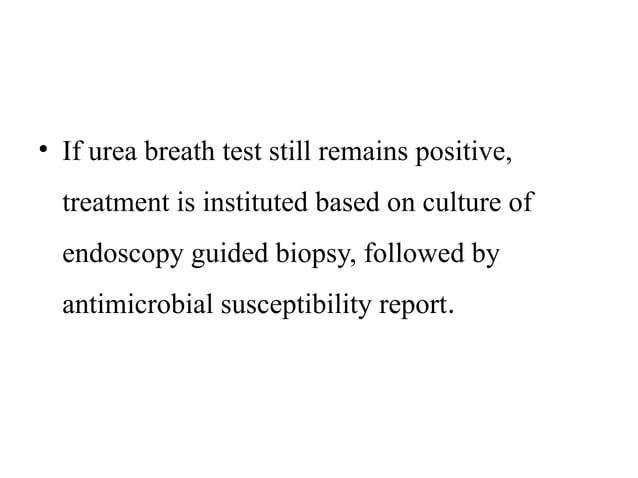 • If urea breath test still remains positive, treatment is instituted based on culture of endoscopy guided biopsy, followed by antimicrobial susceptibility report.